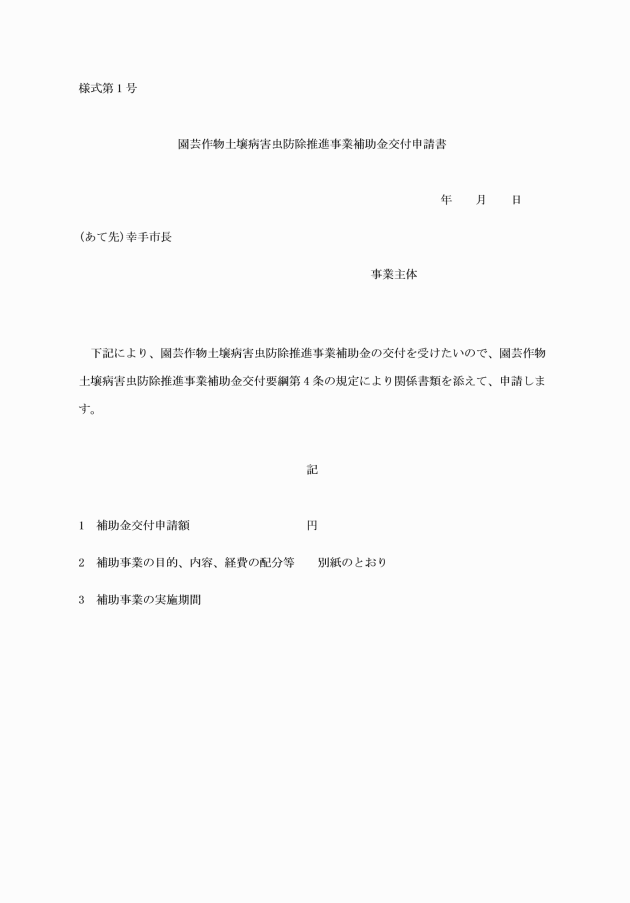 様式第１号

園芸作物土壌病害虫防除推進事業補助金交付申請書

年　　月　　日

（あて先）幸手市長

事業主体

下記により、園芸作物土壌病害虫防除推進事業補助金の交付を受けたいので、園芸作物土壌病害虫防除推進事業補助金交付要綱第４条の規定により関係書類を添えて、申請します。

記

１　補助金交付申請額　　　　　　　円

２　補助事業の目的、内容、経費の配分等　　別紙のとおり

３　補助事業の実施期間